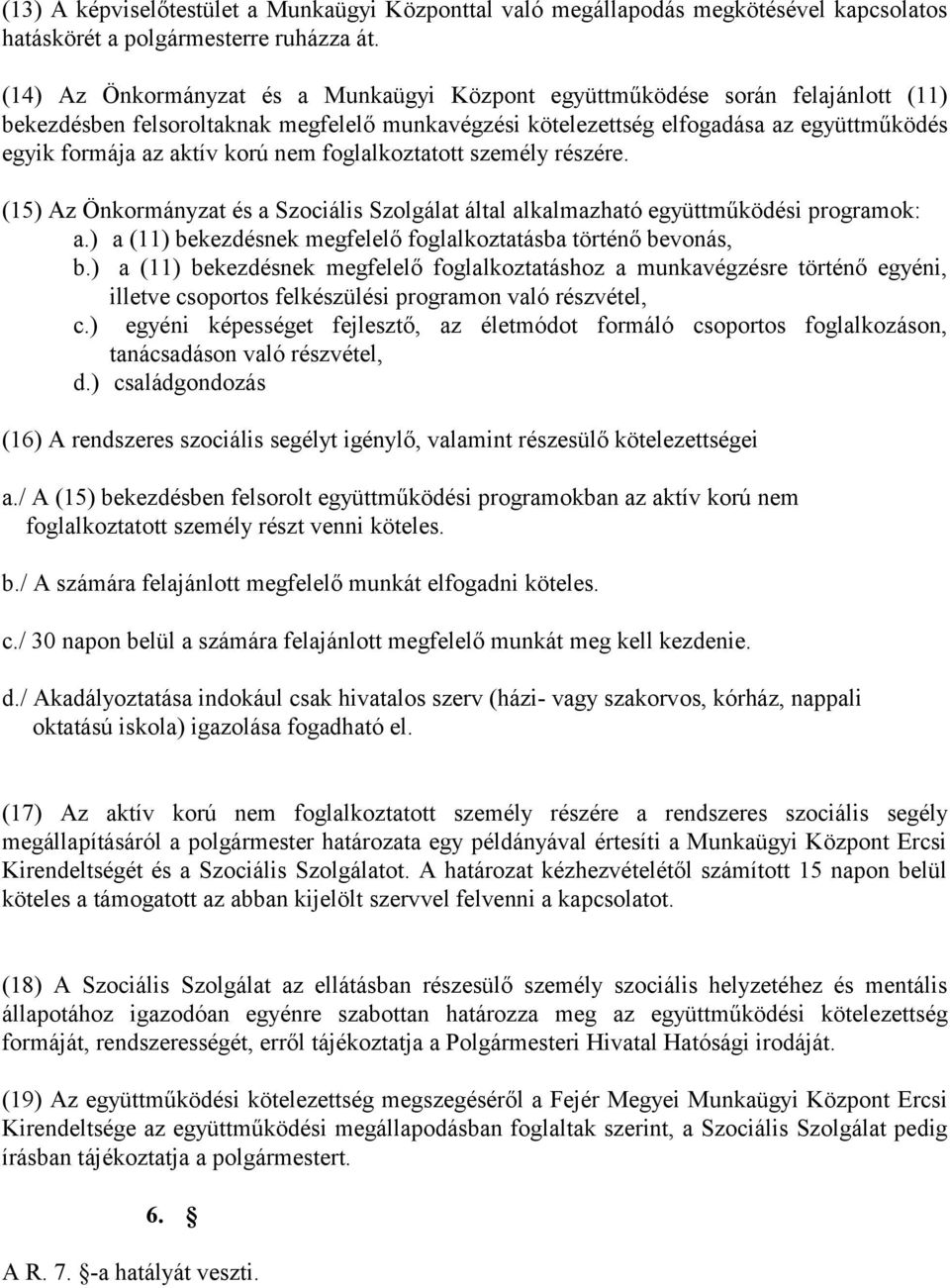 (13) A képviselőtestület a Munkaügyi Központtal való megállapodás megkötésével kapcsolatos hatáskörét a polgármesterre ruházza át.

(14) Az Önkormányzat és a Munkaügyi Központ együttműködése során felajánlott (11) bekezdésben felsoroltaknak megfelelő munkavégzési kötelezettség elfogadása az együttműködés egyik formája az aktív korú nem foglalkoztatott személy részére.

(15) Az Önkormányzat és a Szociális Szolgálat által alkalmazható együttműködési programok:
a.) a (11) bekezdésnek megfelelő foglalkoztatásba történő bevonás,
b.) a (11) bekezdésnek megfelelő foglalkoztatáshoz a munkavégzésre történő egyéni, illetve csoportos felkészülési programon való részvétel,
c.) egyéni képességet fejlesztő, az életmódot formáló csoportos foglalkozáson, tanácsadáson való részvétel,
d.) családgondozás

(16) A rendszeres szociális segélyt igénylő, valamint részesülő kötelezettségei

a./ A (15) bekezdésben felsorolt együttműködési programokban az aktív korú nem foglalkoztatott személy részt venni köteles.

b./ A számára felajánlott megfelelő munkát elfogadni köteles.

c./ 30 napon belül a számára felajánlott megfelelő munkát meg kell kezdenie.

d./ Akadályoztatása indokául csak hivatalos szerv (házi- vagy szakorvos, kórház, nappali oktatású iskola) igazolása fogadható el.

(17) Az aktív korú nem foglalkoztatott személy részére a rendszeres szociális segély megállapításáról a polgármester határozata egy példányával értesíti a Munkaügyi Központ Ercsi Kirendeltségét és a Szociális Szolgálatot. A határozat kézhezvételétől számított 15 napon belül köteles a támogatott az abban kijelölt szervvel felvenni a kapcsolatot.

(18) A Szociális Szolgálat az ellátásban részesülő személy szociális helyzetéhez és mentális állapotához igazodóan egyénre szabottan határozza meg az együttműködési kötelezettség formáját, rendszerességét, erről tájékoztatja a Polgármesteri Hivatal Hatósági irodáját.

(19) Az együttműködési kötelezettség megszegéséről a Fejér Megyei Munkaügyi Központ Ercsi Kirendeltsége az együttműködési megállapodásban foglaltak szerint, a Szociális Szolgálat pedig írásban tájékoztatja a polgármestert.

6. §

A R. 7. §-a hatályát veszti.